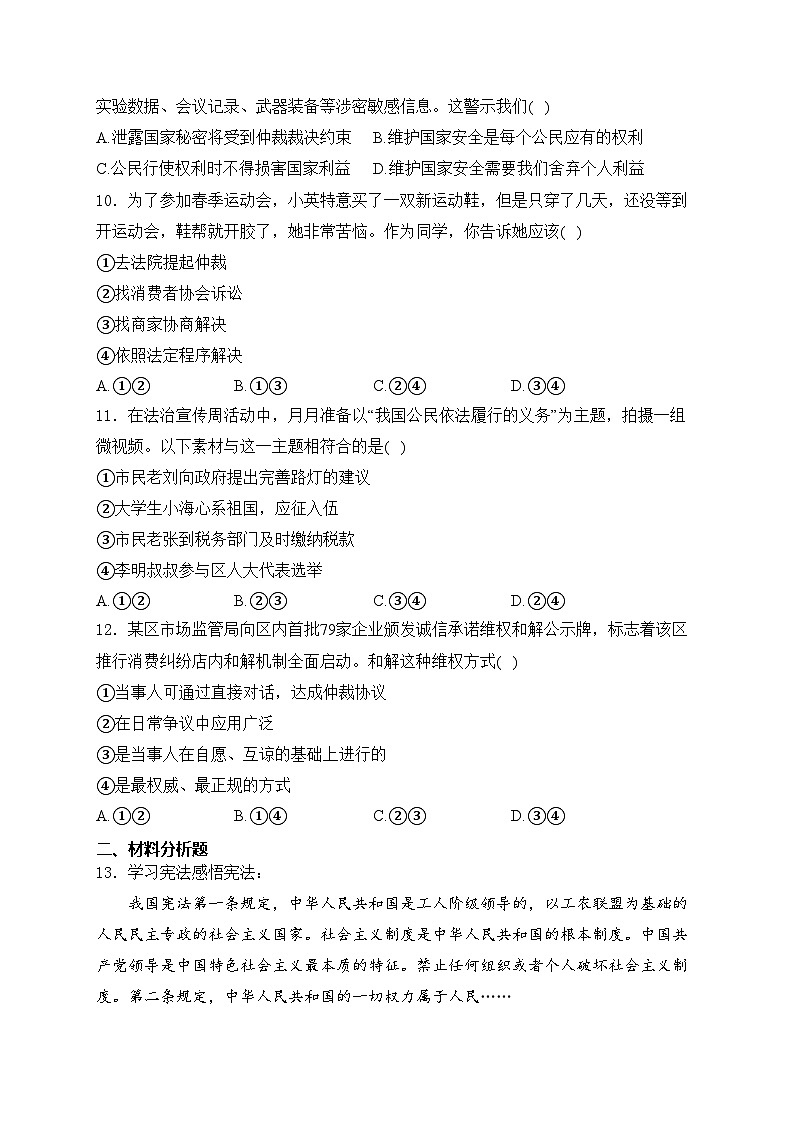 实验数据、会议记录、武器装备等涉密敏感信息。这警示我们( )

A.泄露国家秘密将受到仲裁裁决约束　B.维护国家安全是每个公民应有的权利

C.公民行使权利时不得损害国家利益　D.维护国家安全需要我们舍弃个人利益

10．为了参加春季运动会，小英特意买了一双新运动鞋，但是只穿了几天，还没等到开运动会，鞋帮就开胶了，她非常苦恼。作为同学，你告诉她应该( )

①去法院提起仲裁

②找消费者协会诉讼

③找商家协商解决

④依照法定程序解决

A.①②　B.①③　C.②④　D.③④

11．在法治宣传周活动中，月月准备以“我国公民依法履行的义务”为主题，拍摄一组微视频。以下素材与这一主题相符合的是( )

①市民老刘向政府提出完善路灯的建议

②大学生小海心系祖国，应征入伍

③市民老张到税务部门及时缴纳税款

④李明叔叔参与区人大代表选举

A.①②　B.②③　C.③④　D.②④

12．某区市场监管局向区内首批79家企业颁发诚信承诺维权和解公示牌，标志着该区推行消费纠纷店内和解机制全面启动。和解这种维权方式( )

①当事人可通过直接对话，达成仲裁协议

②在日常争议中应用广泛

③是当事人在自愿、互谅的基础上进行的

④是最权威、最正规的方式

A.①②　B.①④　C.②③　D.③④

二、材料分析题

13．学习宪法感悟宪法：

我国宪法第一条规定，中华人民共和国是工人阶级领导的，以工农联盟为基础的人民民主专政的社会主义国家。社会主义制度是中华人民共和国的根本制度。中国共产党领导是中国特色社会主义最本质的特征。禁止任何组织或者个人破坏社会主义制度。第二条规定，中华人民共和国的一切权力属于人民……